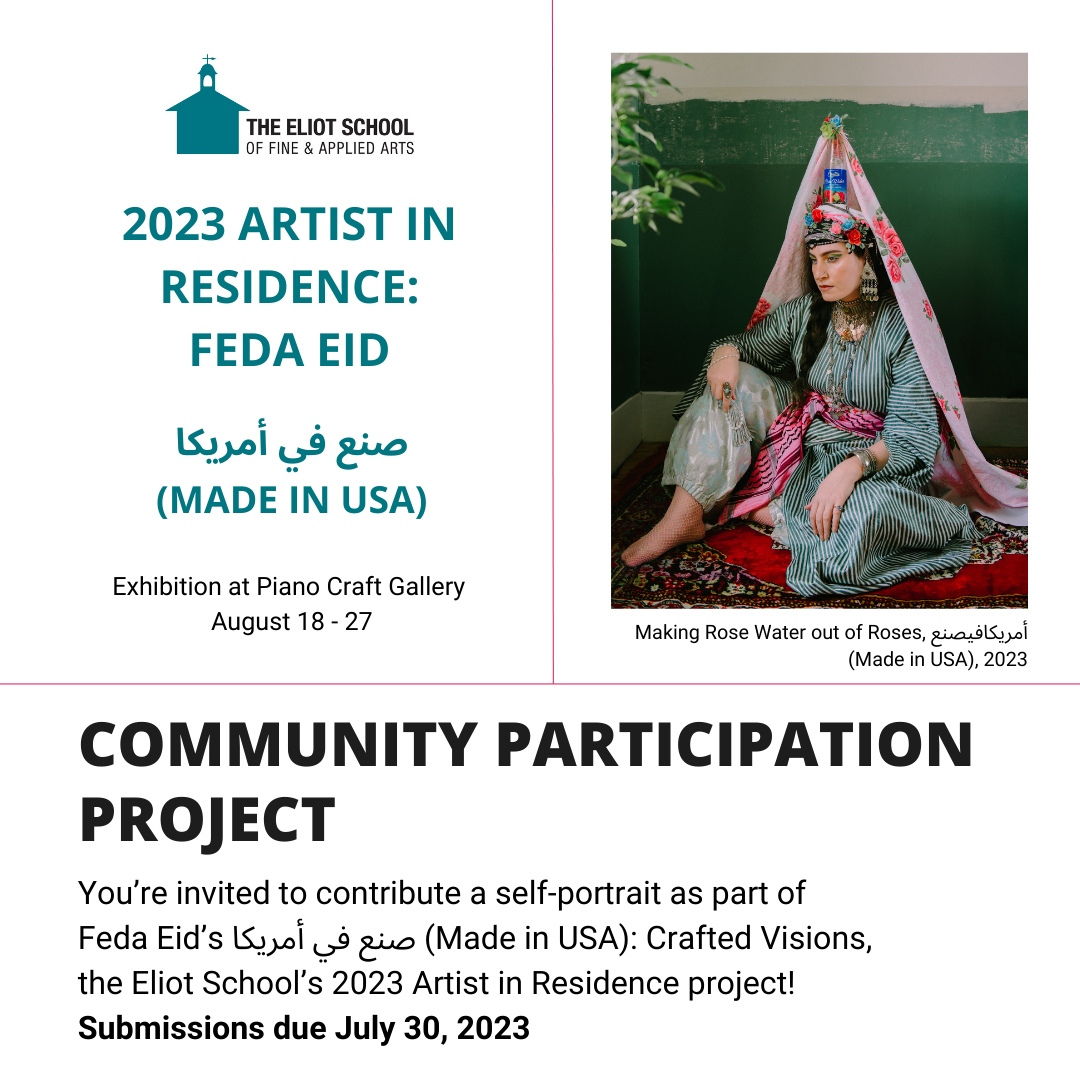 THE ELIOT SCHOOL
OF FINE & APPLIED ARTS

2023 ARTIST IN RESIDENCE: FEDA EID

صنع في أمريكا
(MADE IN USA)

Exhibition at Piano Craft Gallery
August 18 - 27

Making Rose Water out of Roses, أمريكافيصنع
(Made in USA), 2023

COMMUNITY PARTICIPATION PROJECT

You're invited to contribute a self-portrait as part of Feda Eid's صنع في أمريكا (Made in USA): Crafted Visions, the Eliot School's 2023 Artist in Residence project!

Submissions due July 30, 2023